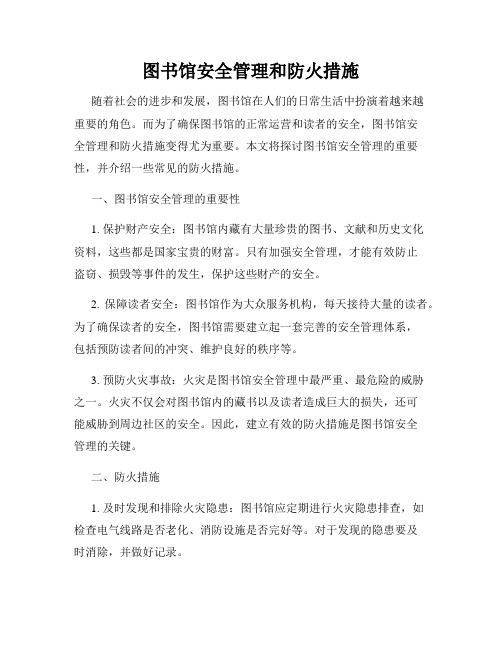 图书馆安全管理和防火措施

随着社会的进步和发展，图书馆在人们的日常生活中扮演着越来越重要的角色。而为了确保图书馆的正常运营和读者的安全，图书馆安全管理和防火措施变得尤为重要。本文将探讨图书馆安全管理的重要性，并介绍一些常见的防火措施。

一、图书馆安全管理的重要性

1. 保护财产安全：图书馆内藏有大量珍贵的图书、文献和历史文化资料，这些都是国家宝贵的财富。只有加强安全管理，才能有效防止盗窃、损毁等事件的发生，保护这些财产的安全。

2. 保障读者安全：图书馆作为大众服务机构，每天接待大量的读者。为了确保读者的安全，图书馆需要建立起一套完善的安全管理体系，包括预防读者间的冲突、维护良好的秩序等。

3. 预防火灾事故：火灾是图书馆安全管理中最严重、最危险的威胁之一。火灾不仅会对图书馆内的藏书以及读者造成巨大的损失，还可能威胁到周边社区的安全。因此，建立有效的防火措施是图书馆安全管理的关键。

二、防火措施

1. 及时发现和排除火灾隐患：图书馆应定期进行火灾隐患排查，如检查电气线路是否老化、消防设施是否完好等。对于发现的隐患要及时消除，并做好记录。